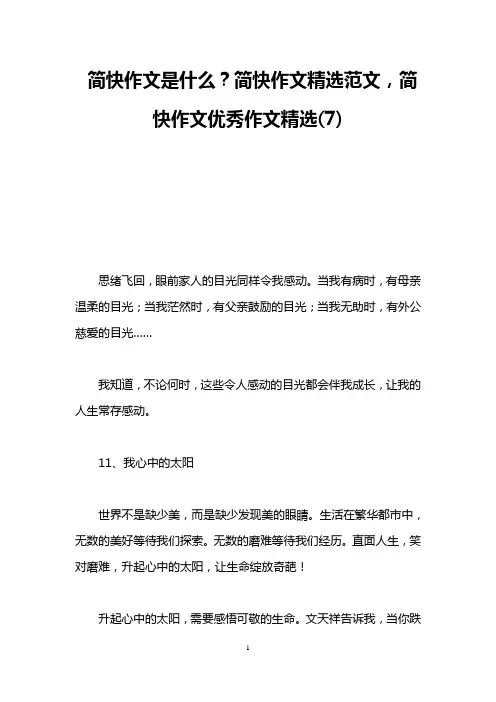 简快作文是什么？简快作文精选范文，简快作文优秀作文精选(7)

思绪飞回，眼前家人的目光同样令我感动。当我有病时，有母亲温柔的目光；当我茫然时，有父亲鼓励的目光；当我无助时，有外公慈爱的目光……

我知道，不论何时，这些令人感动的目光都会伴我成长，让我的人生常存感动。

11、我心中的太阳

世界不是缺少美，而是缺少发现美的眼睛。生活在繁华都市中，无数的美好等待我们探索。无数的磨难等待我们经历。直面人生，笑对磨难，升起心中的太阳，让生命绽放奇葩！

升起心中的太阳，需要感悟可敬的生命。文天祥告诉我，当你跌

1